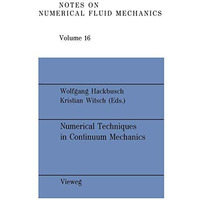 NOTES ON
NUMERICAL FLUID MECHANICS

Volume 16

Wolfgang Hackbusch
Kristian Witsch (Eds.)

Numerical Techniques
in Continuum Mechanics

Vieweg